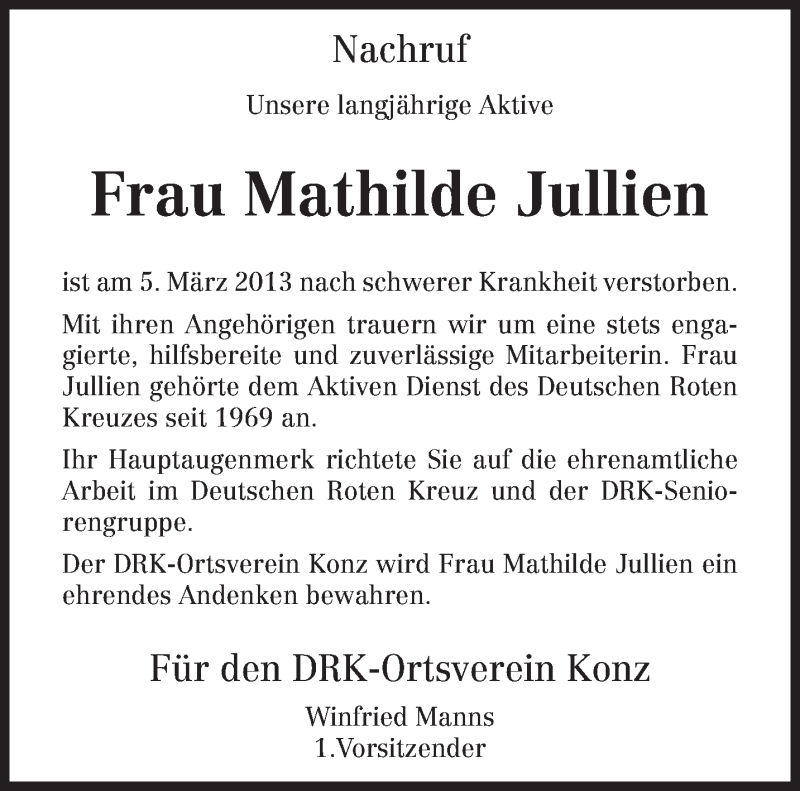 Nachruf

Unsere langjährige Aktive

Frau Mathilde Jullien

ist am 5. März 2013 nach schwerer Krankheit verstorben.

Mit ihren Angehörigen trauern wir um eine stets engagierte, hilfsbereite und zuverlässige Mitarbeiterin. Frau Jullien gehörte dem Aktiven Dienst des Deutschen Roten Kreuzes seit 1969 an.

Ihr Hauptaugenmerk richtete Sie auf die ehrenamtliche Arbeit im Deutschen Roten Kreuz und der DRK-Seniorengruppe.

Der DRK-Ortsverein Konz wird Frau Mathilde Jullien ein ehrendes Andenken bewahren.

Für den DRK-Ortsverein Konz

Winfried Manns
1.Vorsitzender